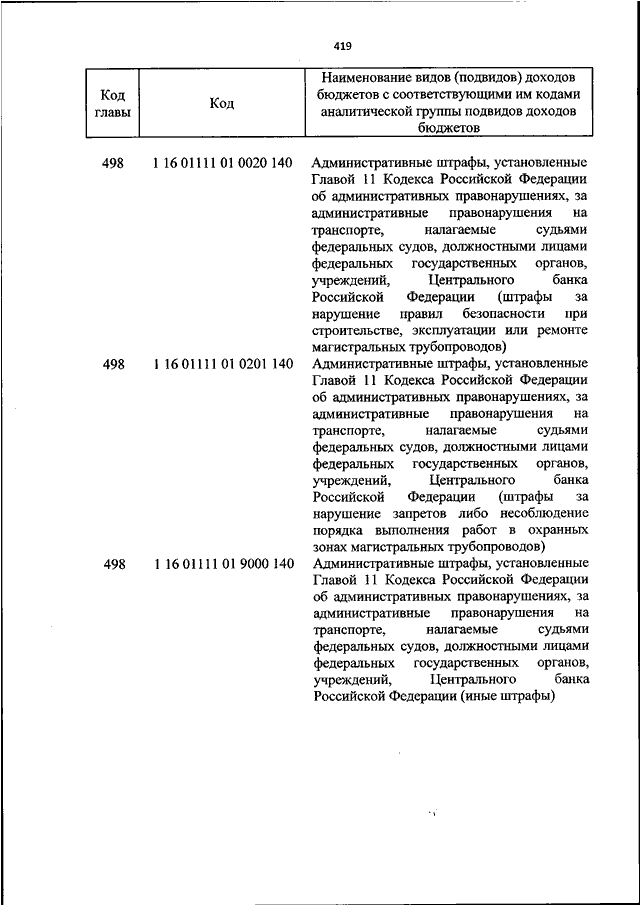 419

| Код главы | Код | Наименование видов (подвидов) доходов бюджетов с соответствующими им кодами аналитической группы подвидов доходов бюджетов |
|---|---|---|
| 498 | 1 16 01111 01 0020 140 | Административные штрафы, установленные Главой 11 Кодекса Российской Федерации об административных правонарушениях, за административные правонарушения на транспорте, налагаемые судьями федеральных судов, должностными лицами федеральных государственных органов, учреждений, Центрального банка Российской Федерации (штрафы за нарушение правил безопасности при строительстве, эксплуатации или ремонте магистральных трубопроводов) |
| 498 | 1 16 01111 01 0201 140 | Административные штрафы, установленные Главой 11 Кодекса Российской Федерации об административных правонарушениях, за административные правонарушения на транспорте, налагаемые судьями федеральных судов, должностными лицами федеральных государственных органов, учреждений, Центрального банка Российской Федерации (штрафы за нарушение запретов либо несоблюдение порядка выполнения работ в охранных зонах магистральных трубопроводов) |
| 498 | 1 16 01111 01 9000 140 | Административные штрафы, установленные Главой 11 Кодекса Российской Федерации об административных правонарушениях, за административные правонарушения на транспорте, налагаемые судьями федеральных судов, должностными лицами федеральных государственных органов, учреждений, Центрального банка Российской Федерации (иные штрафы) |